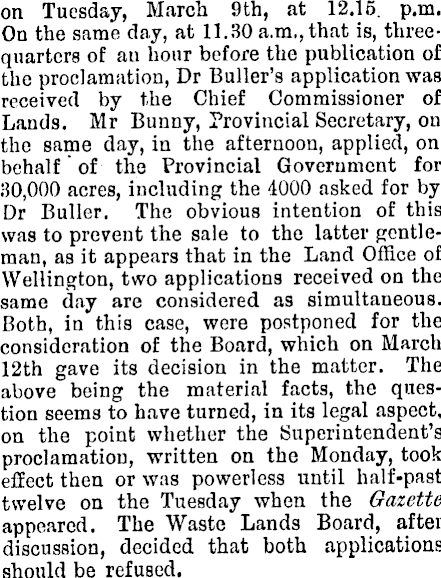 on Tuesday, March 9th, at 12.15 p.m. On the same day, at 11.30 a.m., that is, three-quarters of an hour before the publication of the proclamation, Dr Buller's application was received by the Chief Commissioner of Lands. Mr Bunny, Provincial Secretary, on the same day, in the afternoon, applied, on behalf of the Provincial Government for 30,000 acres, including the 4000 asked for by Dr Buller. The obvious intention of this was to prevent the sale to the latter gentleman, as it appears that in the Land Office of Wellington, two applications received on the same day are considered as simultaneous. Both, in this case, were postponed for the consideration of the Board, which on March 12th gave its decision in the matter. The above being the material facts, the question seems to have turned, in its legal aspect, on the point whether the Superintendent's proclamation, written on the Monday, took effect then or was powerless until half-past twelve on the Tuesday when the Gazette appeared. The Waste Lands Board, after discussion, decided that both applications should be refused.